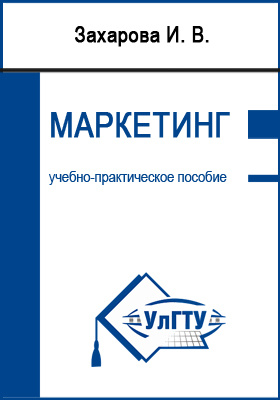 Захарова И. В.

МАРКЕТИНГ

учебно-практическое пособие

УлГТУ